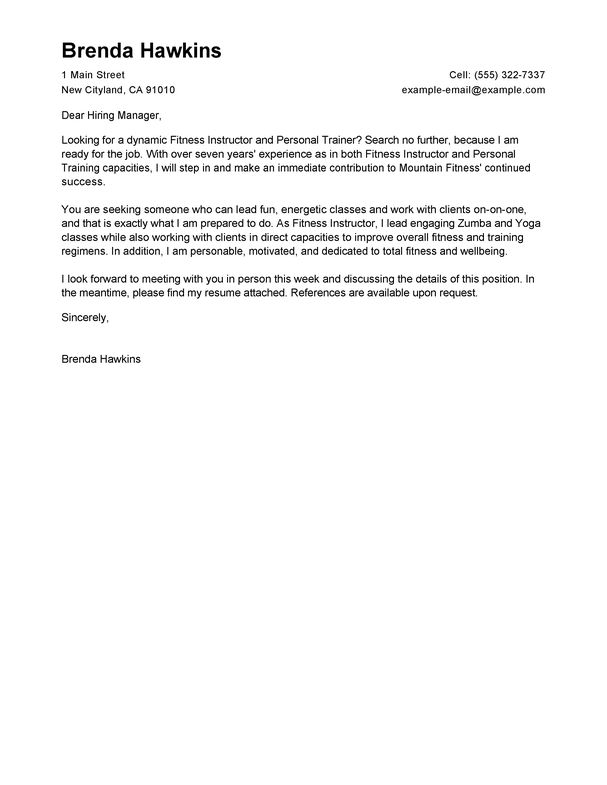 Brenda Hawkins

1 Main Street
New Cityland, CA 91010

Cell: (555) 322-7337
example-email@example.com

Dear Hiring Manager,

Looking for a dynamic Fitness Instructor and Personal Trainer? Search no further, because I am ready for the job. With over seven years' experience as in both Fitness Instructor and Personal Training capacities, I will step in and make an immediate contribution to Mountain Fitness' continued success.

You are seeking someone who can lead fun, energetic classes and work with clients on-on-one, and that is exactly what I am prepared to do. As Fitness Instructor, I lead engaging Zumba and Yoga classes while also working with clients in direct capacities to improve overall fitness and training regimens. In addition, I am personable, motivated, and dedicated to total fitness and wellbeing.

I look forward to meeting with you in person this week and discussing the details of this position. In the meantime, please find my resume attached. References are available upon request.

Sincerely,

Brenda Hawkins